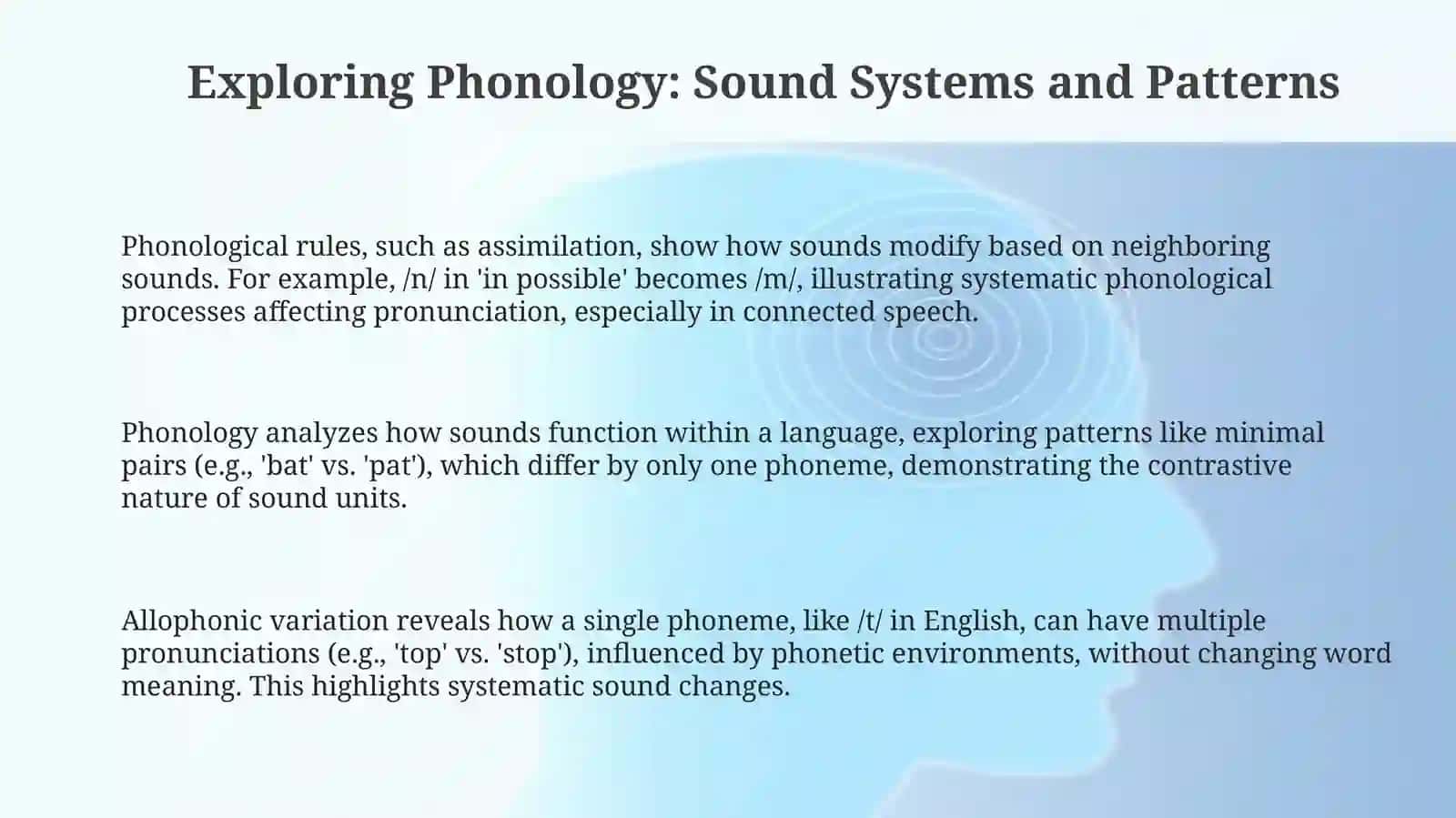 Exploring Phonology: Sound Systems and Patterns

Phonological rules, such as assimilation, show how sounds modify based on neighboring sounds. For example, /n/ in 'in possible' becomes /m/, illustrating systematic phonological processes affecting pronunciation, especially in connected speech.

Phonology analyzes how sounds function within a language, exploring patterns like minimal pairs (e.g., 'bat' vs. 'pat'), which differ by only one phoneme, demonstrating the contrastive nature of sound units.

Allophonic variation reveals how a single phoneme, like /t/ in English, can have multiple pronunciations (e.g., 'top' vs. 'stop'), influenced by phonetic environments, without changing word meaning. This highlights systematic sound changes.